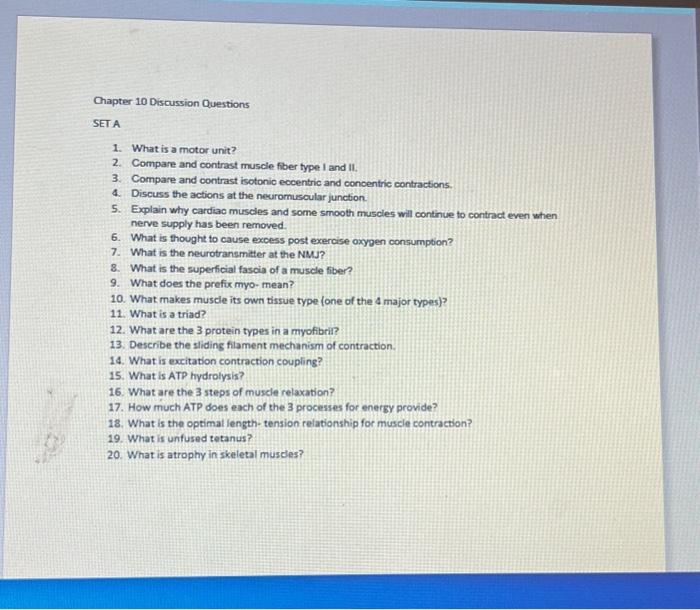 Chapter 10 Discussion Questions

SET A

1. What is a motor unit?
2. Compare and contrast muscle fiber type I and II.
3. Compare and contrast isotonic eccentric and concentric contractions.
4. Discuss the actions at the neuromuscular junction.
5. Explain why cardiac muscles and some smooth muscles will continue to contract even when nerve supply has been removed.
6. What is thought to cause excess post exercise oxygen consumption?
7. What is the neurotransmitter at the NMJ?
8. What is the superficial fascia of a muscle fiber?
9. What does the prefix myo- mean?
10. What makes muscle its own tissue type (one of the 4 major types)?
11. What is a triad?
12. What are the 3 protein types in a myofibril?
13. Describe the sliding filament mechanism of contraction.
14. What is excitation contraction coupling?
15. What is ATP hydrolysis?
16. What are the 3 steps of muscle relaxation?
17. How much ATP does each of the 3 processes for energy provide?
18. What is the optimal length- tension relationship for muscle contraction?
19. What is unfused tetanus?
20. What is atrophy in skeletal muscles?